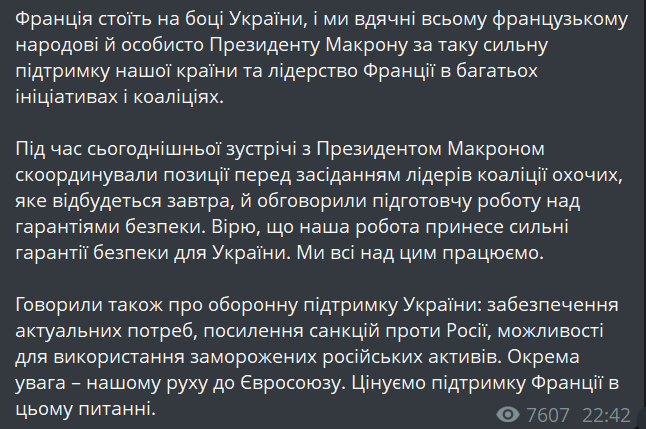 Франція стоїть на боці України, і ми вдячні всьому французькому народові й особисто Президенту Макрону за таку сильну підтримку нашої країни та лідерство Франції в багатьох ініціативах і коаліціях.

Під час сьогоднішньої зустрічі з Президентом Макроном скоординували позиції перед засіданням лідерів коаліції охочих, яке відбудеться завтра, й обговорили підготовчу роботу над гарантіями безпеки. Вірю, що наша робота принесе сильні гарантії безпеки для України. Ми всі над цим працюємо.

Говорили також про оборонну підтримку України: забезпечення актуальних потреб, посилення санкцій проти Росії, можливості для використання заморожених російських активів. Окрема увага – нашому руху до Євросоюзу. Цінуємо підтримку Франції в цьому питанні.

7607 22:42